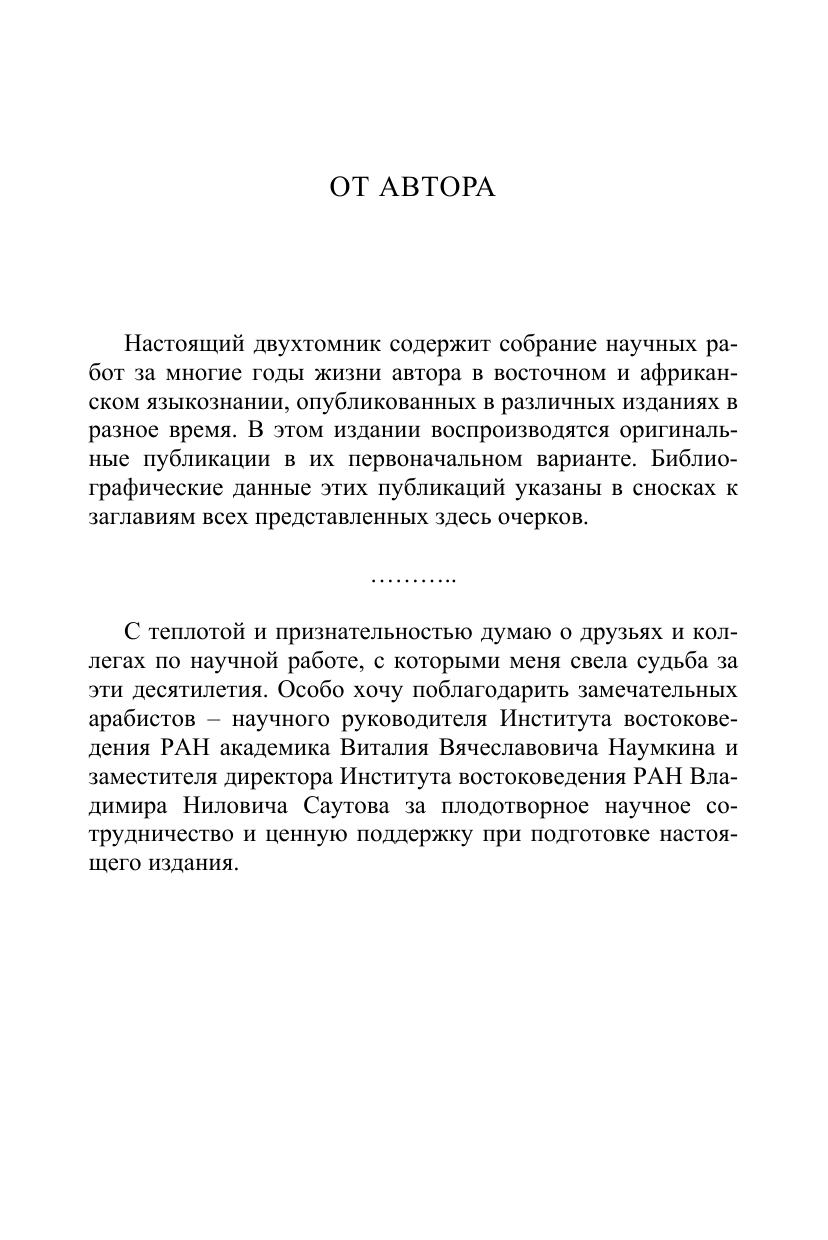 ОТ АВТОРА

Настоящий двухтомник содержит собрание научных работ за многие годы жизни автора в восточном и африканском языкознании, опубликованных в различных изданиях в разное время. В этом издании воспроизводятся оригинальные публикации в их первоначальном варианте. Библиографические данные этих публикаций указаны в сносках к заглавиям всех представленных здесь очерков.

………..

С теплотой и признательностью думаю о друзьях и коллегах по научной работе, с которыми меня свела судьба за эти десятилетия. Особо хочу поблагодарить замечательных арабистов – научного руководителя Института востоковедения РАН академика Виталия Вячеславовича Наумкина и заместителя директора Института востоковедения РАН Владимира Ниловича Саутова за плодотворное научное сотрудничество и ценную поддержку при подготовке настоящего издания.